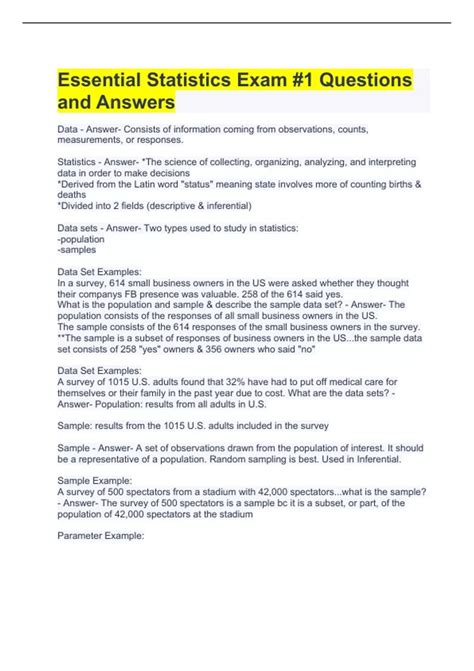 Essential Statistics Exam #1 Questions and Answers

Data - Answer- Consists of information coming from observations, counts, measurements, or responses.

Statistics - Answer- *The science of collecting, organizing, analyzing, and interpreting data in order to make decisions
*Derived from the Latin word "status" meaning state involves more of counting births & deaths
*Divided into 2 fields (descriptive & inferential)

Data sets - Answer- Two types used to study in statistics:
-population
-samples

Data Set Examples:
In a survey, 614 small business owners in the US were asked whether they thought their companys FB presence was valuable. 258 of the 614 said yes.
What is the population and sample & describe the sample data set? - Answer- The population consists of the responses of all small business owners in the US.
The sample consists of the 614 responses of the small business owners in the survey.
**The sample is a subset of responses of business owners in the US...the sample data set consists of 258 "yes" owners & 356 owners who said "no"

Data Set Examples:
A survey of 1015 U.S. adults found that 32% have had to put off medical care for themselves or their family in the past year due to cost. What are the data sets? - Answer- Population: results from all adults in U.S.

Sample: results from the 1015 U.S. adults included in the survey

Sample - Answer- A set of observations drawn from the population of interest. It should be a representative of a population. Random sampling is best. Used in Inferential.

Sample Example:
A survey of 500 spectators from a stadium with 42,000 spectators...what is the sample? - Answer- The survey of 500 spectators is a sample bc it is a subset, or part, of the population of 42,000 spectators at the stadium

Parameter Example: